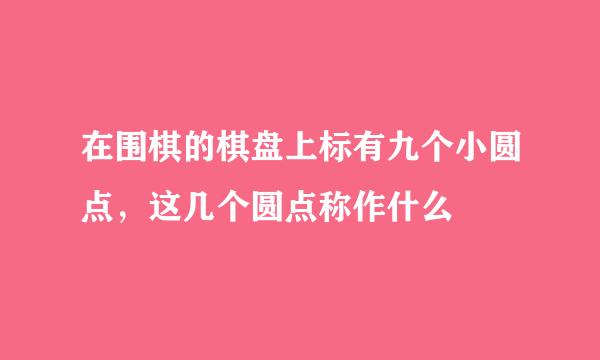 在围棋的棋盘上标有九个小圆点，这几个圆点称作什么